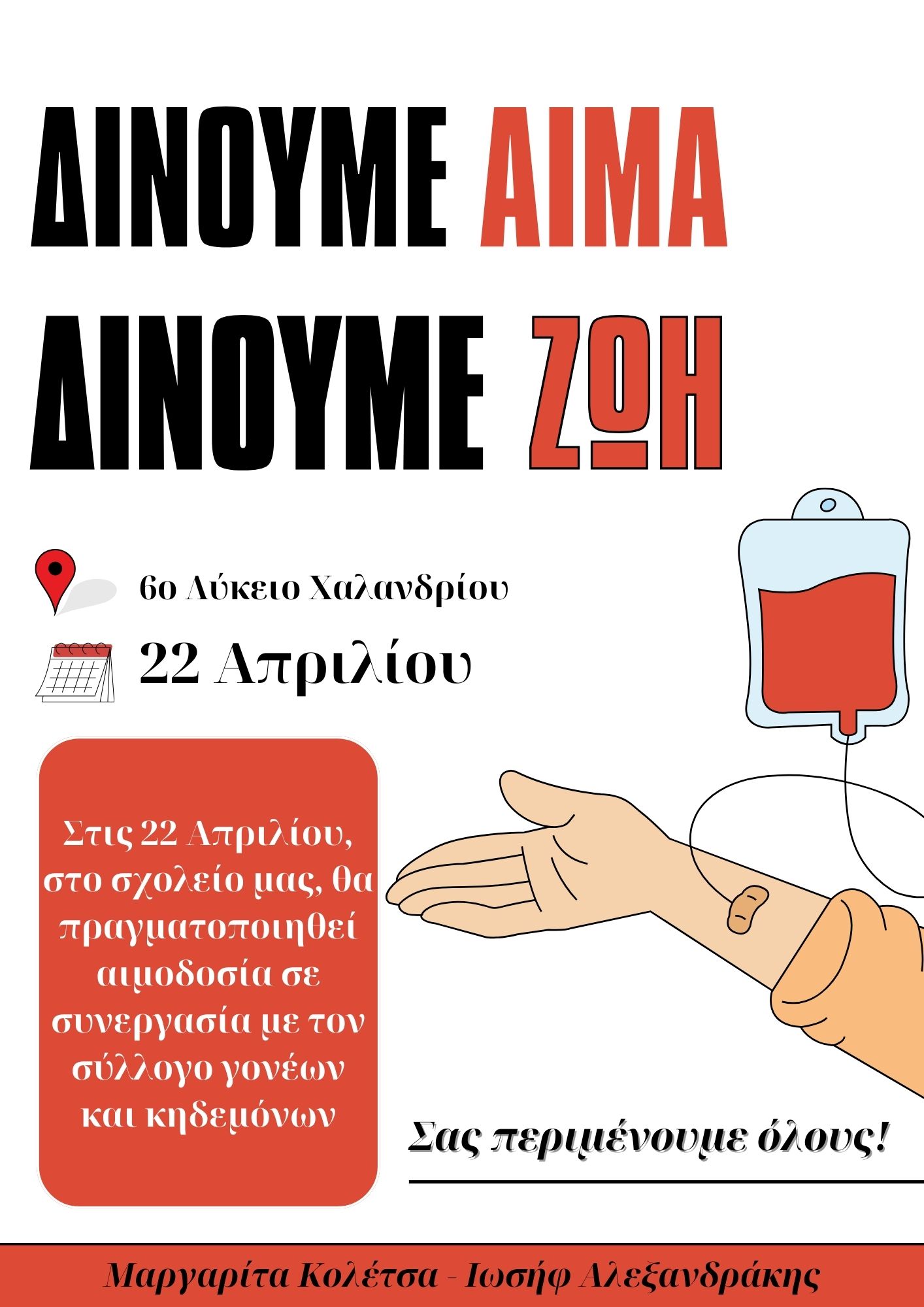 ΔΙΝΟΥΜΕ ΑΙΜΑ
ΔΙΝΟΥΜΕ ΖΩΗ

6ο Λύκειο Χαλανδρίου

22 Απριλίου

Στις 22 Απριλίου, στο σχολείο μας, θα πραγματοποιηθεί αιμοδοσία σε συνεργασία με τον σύλλογο γονέων και κηδεμόνων

Σας περιμένουμε όλους!

Μαργαρίτα Κολέτσα - Ιωσήφ Αλεξανδράκης